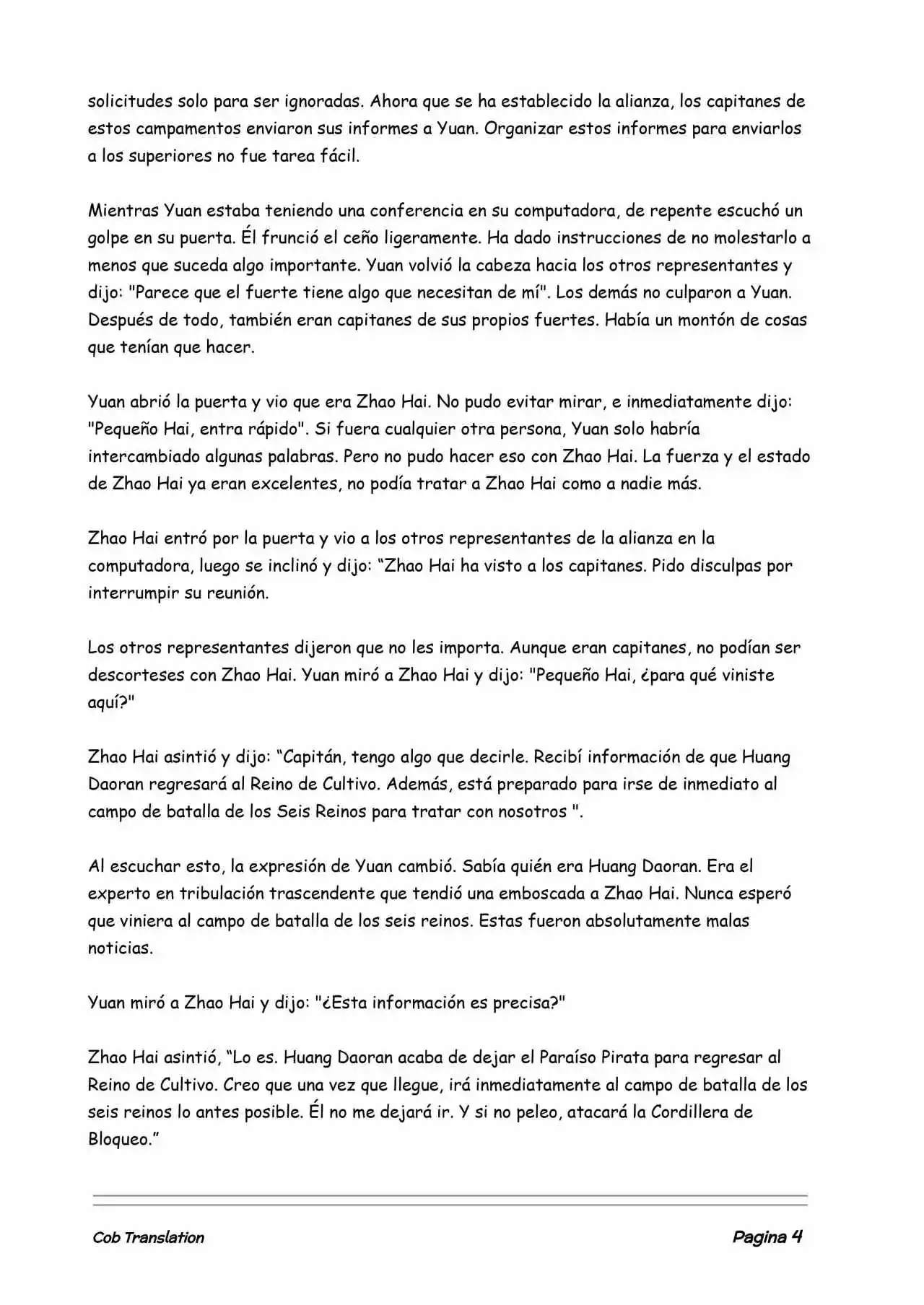 solicitudes solo para ser ignoradas. Ahora que se ha establecido la alianza, los capitanes de estos campamentos enviaron sus informes a Yuan. Organizar estos informes para enviarlos a los superiores no fue tarea fácil.

Mientras Yuan estaba teniendo una conferencia en su computadora, de repente escuchó un golpe en su puerta. Él frunció el ceño ligeramente. Ha dado instrucciones de no molestarlo a menos que suceda algo importante. Yuan volvió la cabeza hacia los otros representantes y dijo: "Parece que el fuerte tiene algo que necesitan de mí". Los demás no culparon a Yuan. Después de todo, también eran capitanes de sus propios fuertes. Había un montón de cosas que tenían que hacer.

Yuan abrió la puerta y vio que era Zhao Hai. No pudo evitar mirar, e inmediatamente dijo: "Pequeño Hai, entra rápido". Si fuera cualquier otra persona, Yuan solo habría intercambiado algunas palabras. Pero no pudo hacer eso con Zhao Hai. La fuerza y el estado de Zhao Hai ya eran excelentes, no podía tratar a Zhao Hai como a nadie más.

Zhao Hai entró por la puerta y vio a los otros representantes de la alianza en la computadora, luego se inclinó y dijo: “Zhao Hai ha visto a los capitanes. Pido disculpas por interrumpir su reunión.

Los otros representantes dijeron que no les importa. Aunque eran capitanes, no podían ser descorteses con Zhao Hai. Yuan miró a Zhao Hai y dijo: "Pequeño Hai, ¿para qué viniste aquí?"

Zhao Hai asintió y dijo: “Capitán, tengo algo que decirle. Recibí información de que Huang Daoran regresará al Reino de Cultivo. Además, está preparado para irse de inmediato al campo de batalla de los Seis Reinos para tratar con nosotros ".

Al escuchar esto, la expresión de Yuan cambió. Sabía quién era Huang Daoran. Era el experto en tribulación trascendente que tendió una emboscada a Zhao Hai. Nunca esperó que viniera al campo de batalla de los seis reinos. Estas fueron absolutamente malas noticias.

Yuan miró a Zhao Hai y dijo: "¿Esta información es precisa?"

Zhao Hai asintió, “Lo es. Huang Daoran acaba de dejar el Paraíso Pirata para regresar al Reino de Cultivo. Creo que una vez que llegue, irá inmediatamente al campo de batalla de los seis reinos lo antes posible. Él no me dejará ir. Y si no peleo, atacará la Cordillera de Bloqueo.”

Cob Translation

Pagina 4